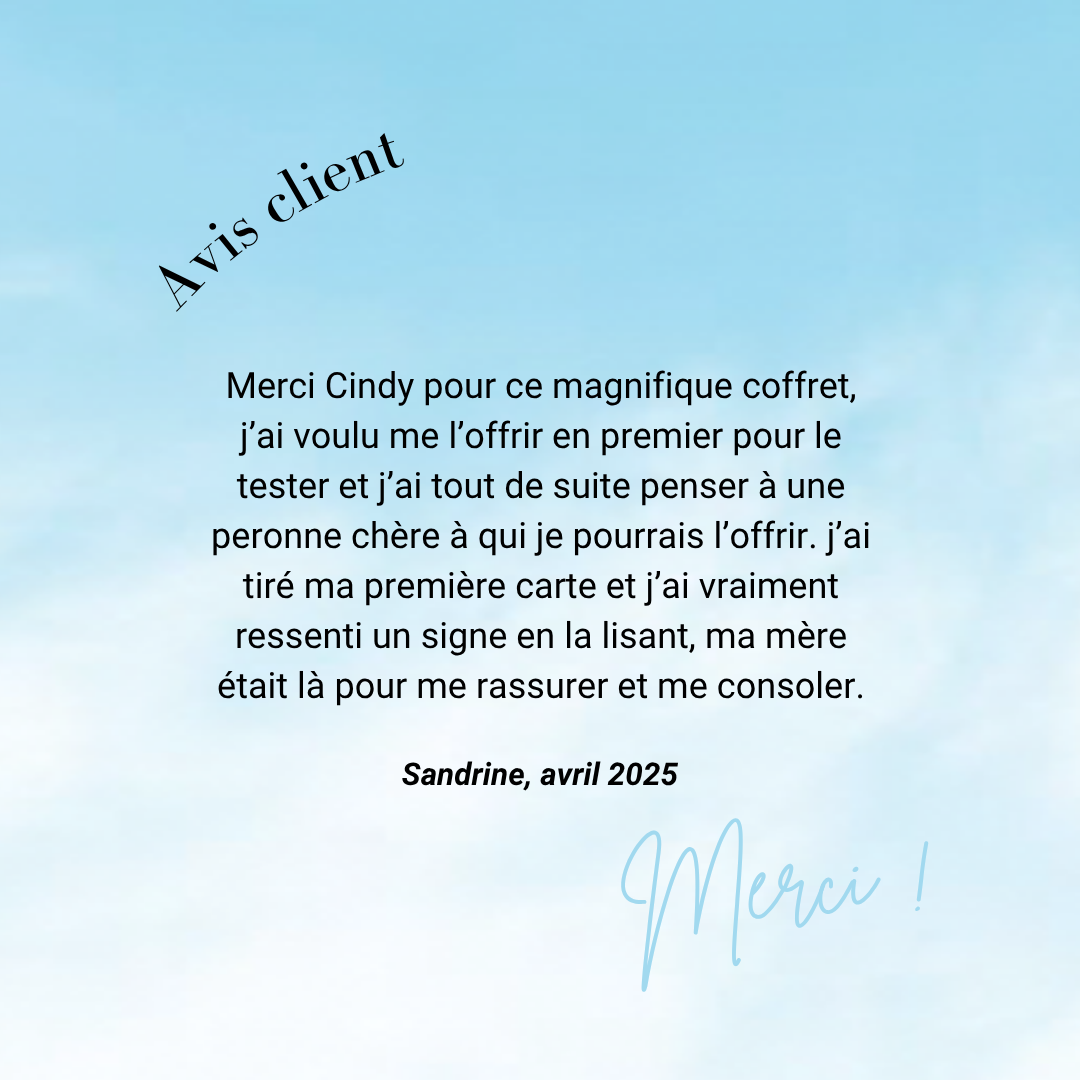 Avis client

Merci Cindy pour ce magnifique coffret, j'ai voulu me l'offrir en premier pour le tester et j'ai tout de suite penser à une peronne chère à qui je pourrais l'offrir. j'ai tiré ma première carte et j'ai vraiment ressenti un signe en la lisant, ma mère était là pour me rassurer et me consoler.

Sandrine, avril 2025

Merci !